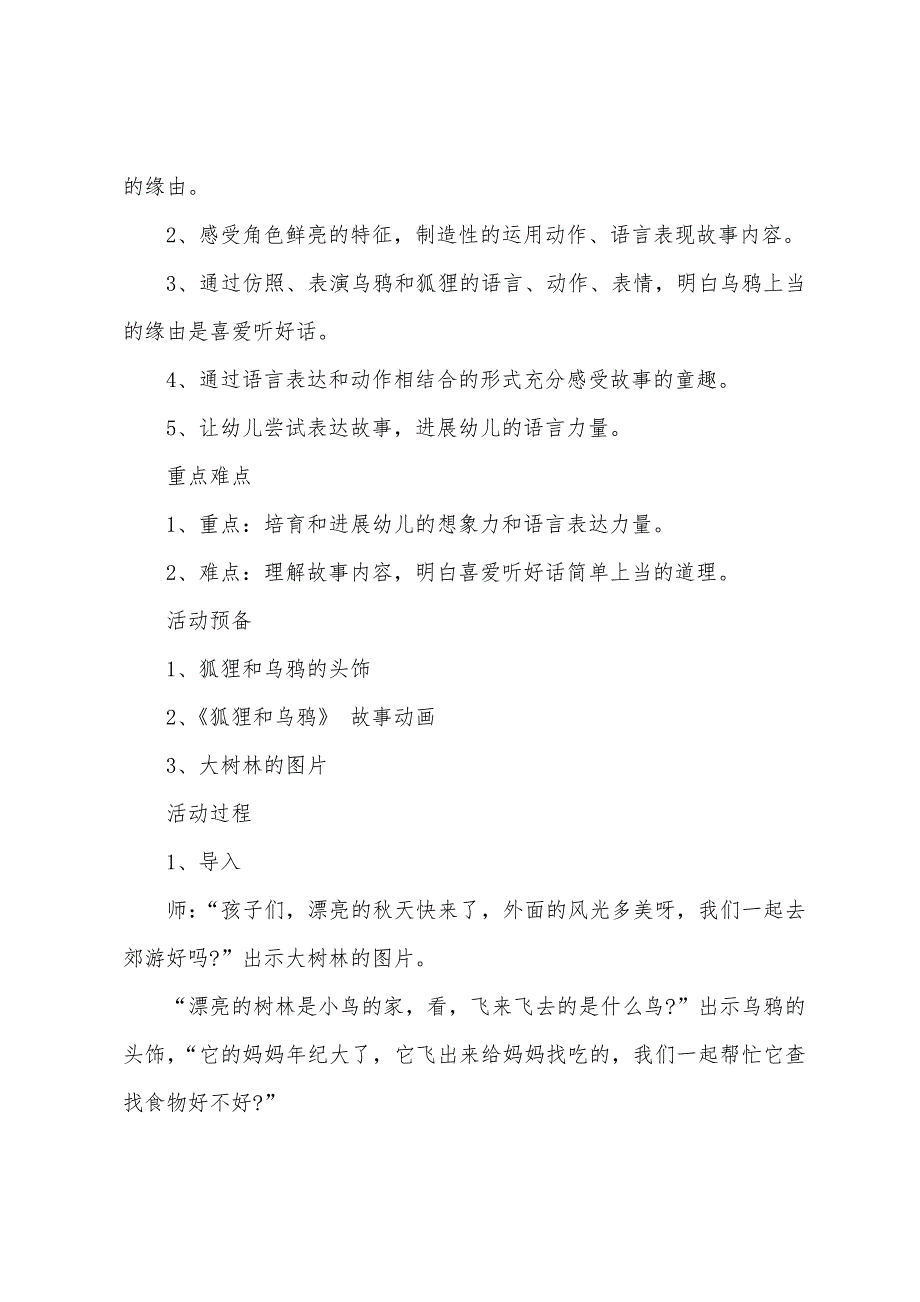 的缘由。

2、感受角色鲜亮的特征，制造性的运用动作、语言表现故事内容。

3、通过仿照、表演乌鸦和狐狸的语言、动作、表情，明白乌鸦上当的缘由是喜爱听好话。

4、通过语言表达和动作相结合的形式充分感受故事的童趣。

5、让幼儿尝试表达故事，进展幼儿的语言力量。

重点难点

1、重点：培育和进展幼儿的想象力和语言表达力量。

2、难点：理解故事内容，明白喜爱听好话简单上当的道理。

活动预备

1、狐狸和乌鸦的头饰

2、《狐狸和乌鸦》 故事动画

3、大树林的图片

活动过程

1、导入

师：“孩子们，漂亮的秋天快来了，外面的风光多美呀，我们一起去郊游好吗?”出示大树林的图片。

“漂亮的树林是小鸟的家，看，飞来飞去的是什么鸟?”出示乌鸦的头饰，“它的妈妈年纪大了，它飞出来给妈妈找吃的，我们一起帮忙它查找食物好不好?”